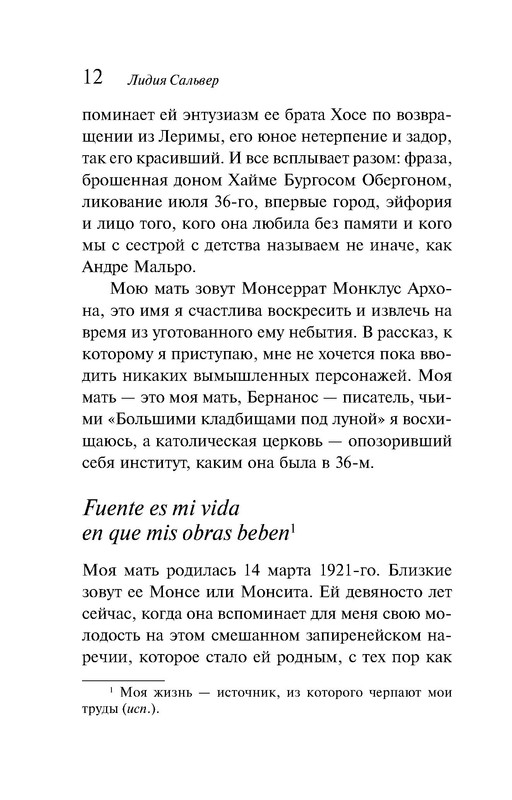 12 Лидия Сальвер

поминает ей энтузиазм ее брата Хосе по возвращении из Леримы, его юное нетерпение и задор, так его красивший. И все всплывает разом: фраза, брошенная доном Хайме Бургосом Обергоном, ликование июля 36-го, впервые город, эйфория и лицо того, кого она любила без памяти и кого мы с сестрой с детства называем не иначе, как Андре Мальро.

Мою мать зовут Монсеррат Монклус Архона, это имя я счастлива воскресить и извлечь на время из уготованного ему небытия. В рассказ, к которому я приступаю, мне не хочется пока вводить никаких вымышленных персонажей. Моя мать — это моя мать, Бернанос — писатель, чьими «Большими кладбищами под луной» я восхищаюсь, а католическая церковь — опозоривший себя институт, каким она была в 36-м.

Fuente es mi vida en que mis obras beben$^1$

Моя мать родилась 14 марта 1921-го. Близкие зовут ее Монсе или Монсита. Ей девяносто лет сейчас, когда она вспоминает для меня свою молодость на этом смешанном запиренейском наречии, которое стало ей родным, с тех пор как

$^1$ Моя жизнь — источник, из которого черпают мои труды (исп.).